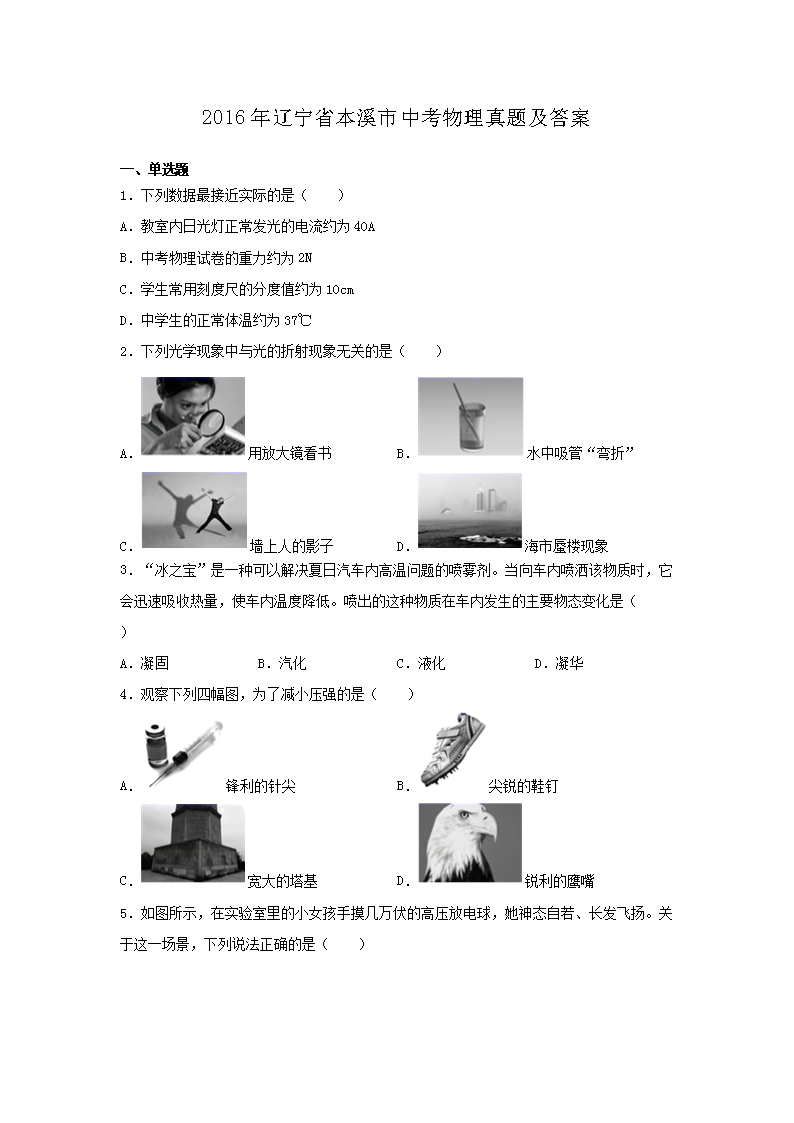 2016年辽宁省本溪市中考物理真题及答案

一、单选题

1．下列数据最接近实际的是（　　）

A．教室内日光灯正常发光的电流约为40A

B．中考物理试卷的重力约为2N

C．学生常用刻度尺的分度值约为10cm

D．中学生的正常体温约为37℃

2．下列光学现象中与光的折射现象无关的是（　　）

A．用放大镜看书　　B．水中吸管“弯折”

C．墙上人的影子　　D．海市蜃楼现象

3．“冰之宝”是一种可以解决夏日汽车内高温问题的喷雾剂。当向车内喷洒该物质时，它会迅速吸收热量，使车内温度降低。喷出的这种物质在车内发生的主要物态变化是（　　）

A．凝固　　B．汽化　　C．液化　　D．凝华

4．观察下列四幅图，为了减小压强的是（　　）

A．锋利的针尖　　B．尖锐的鞋钉

C．宽大的塔基　　D．锐利的鹰嘴

5．如图所示，在实验室里的小女孩手摸几万伏的高压放电球，她神态自若、长发飞扬。关于这一场景，下列说法正确的是（　　）